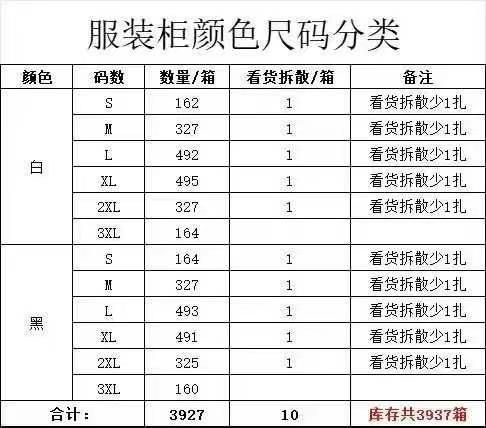 服装柜颜色尺码分类

| 颜色 | 码数 | 数量/箱 | 看货拆散/箱 | 备注 |
|---|---|---|---|---|
| 白 | S | 162 | 1 | 看货拆散少1扎 |
|  | M | 327 | 1 | 看货拆散少1扎 |
|  | L | 492 | 1 | 看货拆散少1扎 |
|  | XL | 495 | 1 | 看货拆散少1扎 |
|  | 2XL | 327 | 1 | 看货拆散少1扎 |
|  | 3XL | 164 |  |  |
| 黑 | S | 164 | 1 | 看货拆散少1扎 |
|  | M | 327 | 1 | 看货拆散少1扎 |
|  | L | 493 | 1 | 看货拆散少1扎 |
|  | XL | 491 | 1 | 看货拆散少1扎 |
|  | 2XL | 325 | 1 | 看货拆散少1扎 |
|  | 3XL | 160 |  |  |
| 合计: |  | 3927 | 10 | 库存共3937箱 |